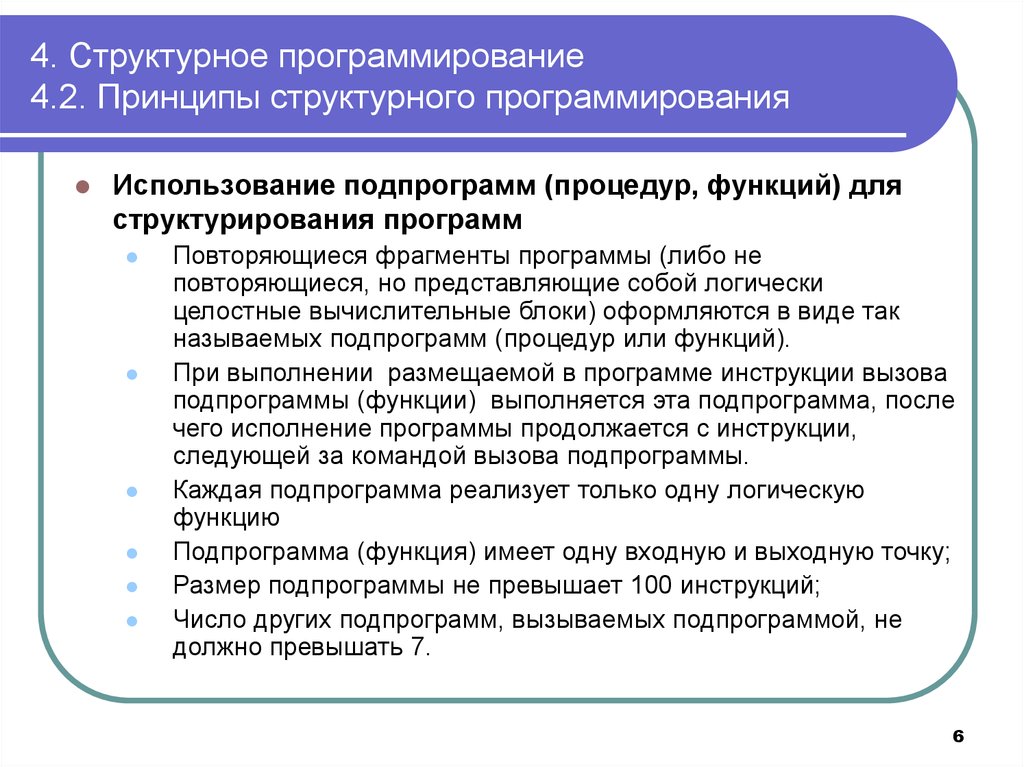 4. Структурное программирование
4.2. Принципы структурного программирования

Использование подпрограмм (процедур, функций) для структурирования программ

Повторяющиеся фрагменты программы (либо не повторяющиеся, но представляющие собой логически целостные вычислительные блоки) оформляются в виде так называемых подпрограмм (процедур или функций).

При выполнении размещаемой в программе инструкции вызова подпрограммы (функции) выполняется эта подпрограмма, после чего исполнение программы продолжается с инструкции, следующей за командой вызова подпрограммы.

Каждая подпрограмма реализует только одну логическую функцию

Подпрограмма (функция) имеет одну входную и выходную точку;

Размер подпрограммы не превышает 100 инструкций;

Число других подпрограмм, вызываемых подпрограммой, не должно превышать 7.

6